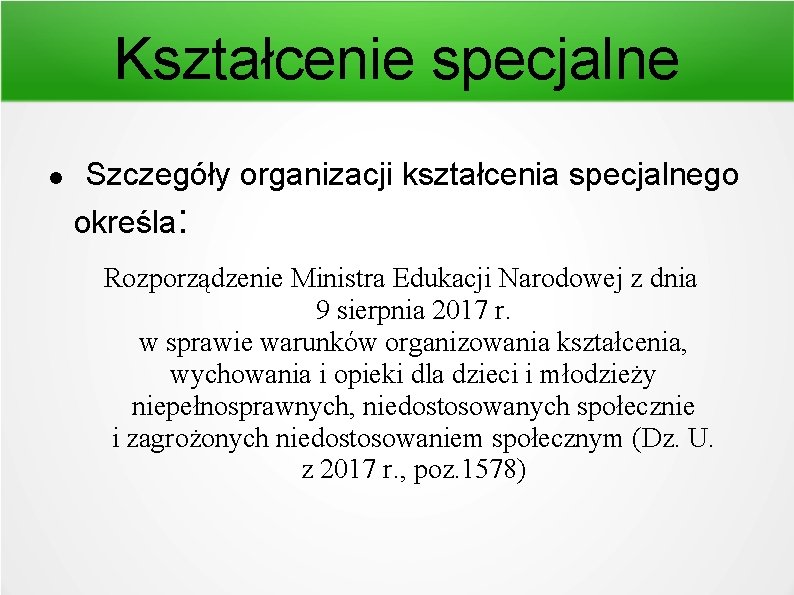 Kształcenie specjalne

● Szczegóły organizacji kształcenia specjalnego określa:

Rozporządzenie Ministra Edukacji Narodowej z dnia 9 sierpnia 2017 r. w sprawie warunków organizowania kształcenia, wychowania i opieki dla dzieci i młodzieży niepełnosprawnych, niedostosowanych społecznie i zagrożonych niedostosowaniem społecznym (Dz. U. z 2017 r., poz.1578)